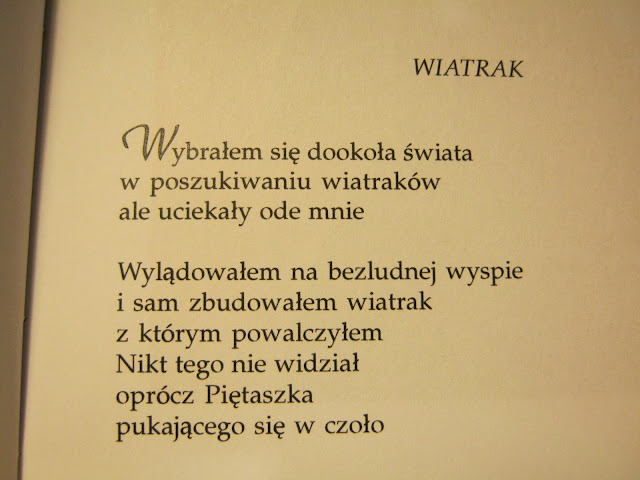 WIATRAK

Wybrałem się dookoła świata
w poszukiwaniu wiatraków
ale uciekały ode mnie

Wylądowałem na bezludnej wyspie
i sam zbudowałem wiatrak
z którym powalczyłem
Nikt tego nie widział
oprócz Piętaszka
pukającego się w czoło